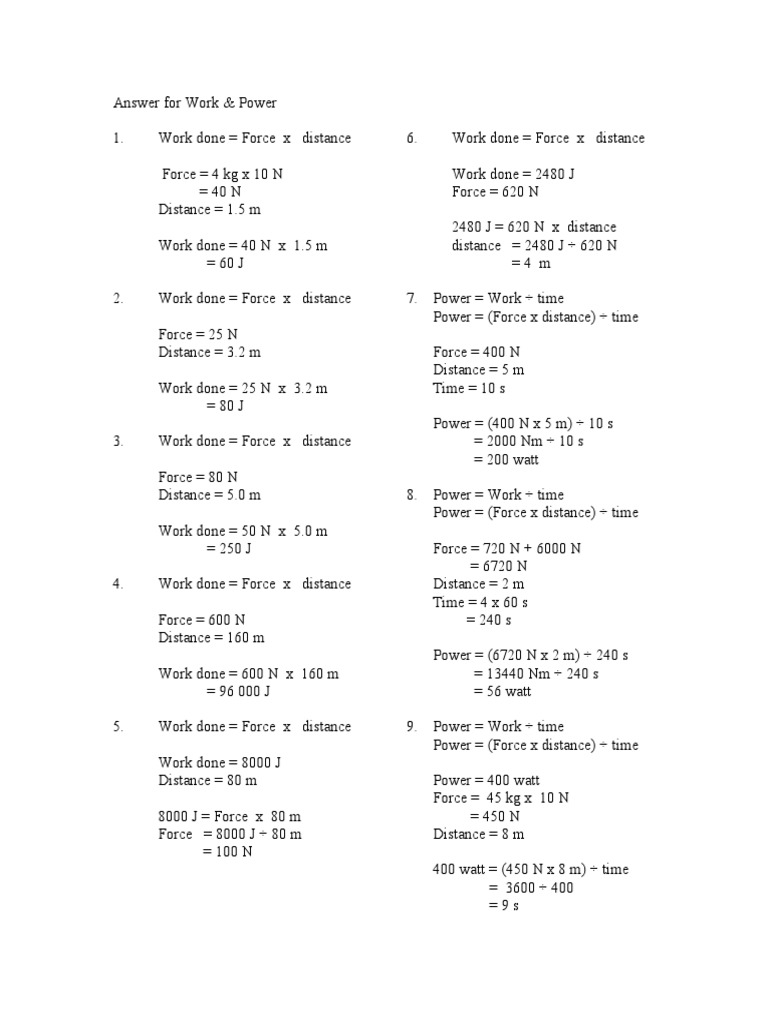 Answer for Work & Power

1. Work done = Force x distance

Force = 4 kg x 10 N
= 40 N
Distance = 1.5 m

Work done = 40 N x 1.5 m
= 60 J

2. Work done = Force x distance

Force = 25 N
Distance = 3.2 m

Work done = 25 N x 3.2 m
= 80 J

3. Work done = Force x distance

Force = 80 N
Distance = 5.0 m

Work done = 50 N x 5.0 m
= 250 J

4. Work done = Force x distance

Force = 600 N
Distance = 160 m

Work done = 600 N x 160 m
= 96 000 J

5. Work done = Force x distance

Work done = 8000 J
Distance = 80 m

8000 J = Force x 80 m
Force = 8000 J ÷ 80 m
= 100 N

6. Work done = Force x distance

Work done = 2480 J
Force = 620 N

2480 J = 620 N x distance
distance = 2480 J ÷ 620 N
= 4 m

7. Power = Work ÷ time
Power = (Force x distance) ÷ time

Force = 400 N
Distance = 5 m
Time = 10 s

Power = (400 N x 5 m) ÷ 10 s
= 2000 Nm ÷ 10 s
= 200 watt

8. Power = Work ÷ time
Power = (Force x distance) ÷ time

Force = 720 N + 6000 N
= 6720 N
Distance = 2 m
Time = 4 x 60 s
= 240 s

Power = (6720 N x 2 m) ÷ 240 s
= 13440 Nm ÷ 240 s
= 56 watt

9. Power = Work ÷ time
Power = (Force x distance) ÷ time

Power = 400 watt
Force = 45 kg x 10 N
= 450 N
Distance = 8 m

400 watt = (450 N x 8 m) ÷ time
= 3600 ÷ 400
= 9 s